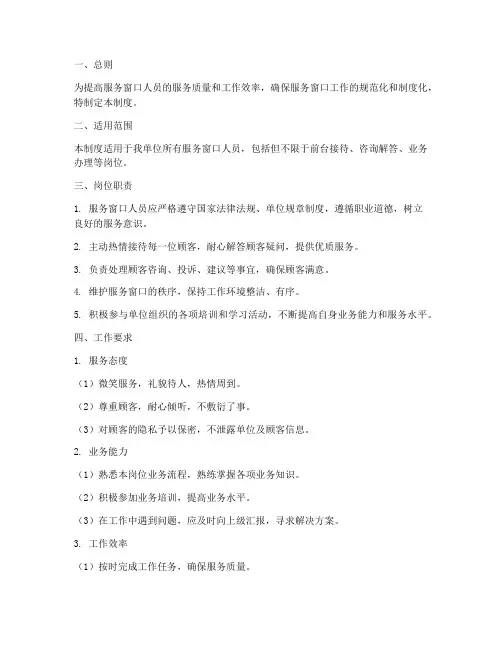 一、总则

为提高服务窗口人员的服务质量和工作效率，确保服务窗口工作的规范化和制度化，特制定本制度。

二、适用范围

本制度适用于我单位所有服务窗口人员，包括但不限于前台接待、咨询解答、业务办理等岗位。

三、岗位职责

1. 服务窗口人员应严格遵守国家法律法规、单位规章制度，遵循职业道德，树立良好的服务意识。

2. 主动热情接待每一位顾客，耐心解答顾客疑问，提供优质服务。

3. 负责处理顾客咨询、投诉、建议等事宜，确保顾客满意。

4. 维护服务窗口的秩序，保持工作环境整洁、有序。

5. 积极参与单位组织的各项培训和学习活动，不断提高自身业务能力和服务水平。

四、工作要求

1. 服务态度

（1）微笑服务，礼貌待人，热情周到。

（2）尊重顾客，耐心倾听，不敷衍了事。

（3）对顾客的隐私予以保密，不泄露单位及顾客信息。

2. 业务能力

（1）熟悉本岗位业务流程，熟练掌握各项业务知识。

（2）积极参加业务培训，提高业务水平。

（3）在工作中遇到问题，应及时向上级汇报，寻求解决方案。

3. 工作效率

（1）按时完成工作任务，确保服务质量。